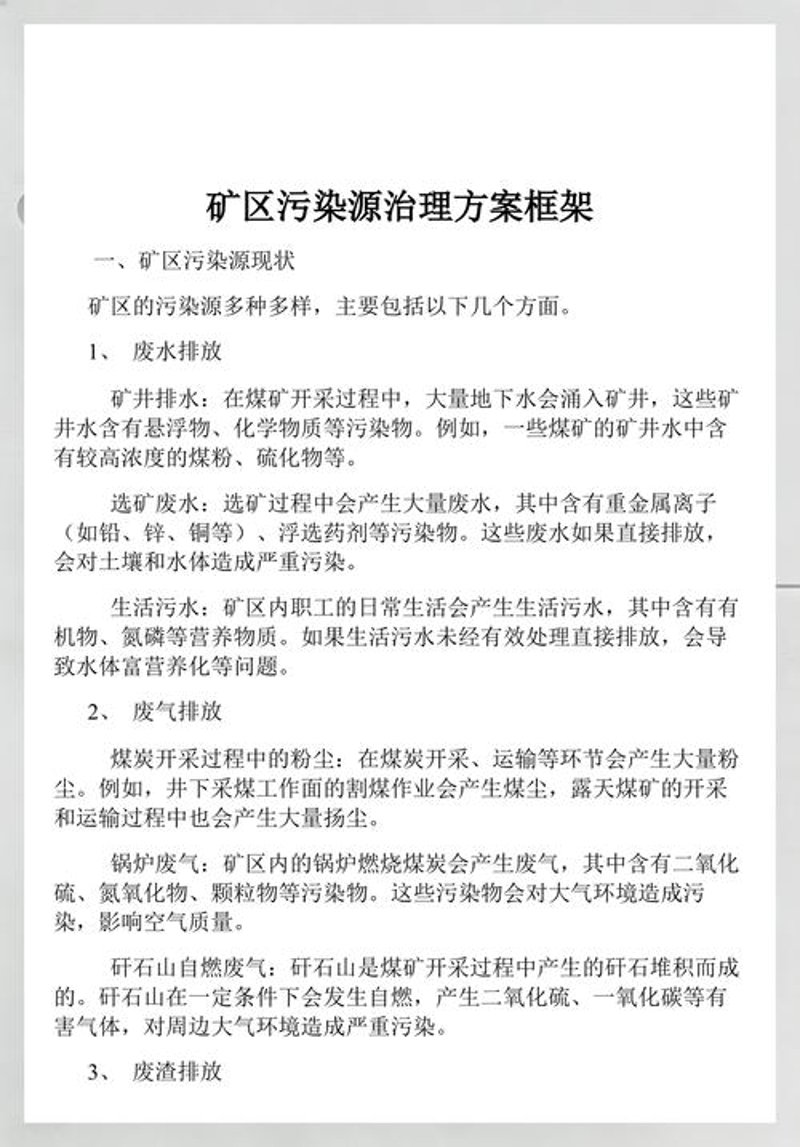 矿区污染源治理方案框架

一、矿区污染源现状

矿区的污染源多种多样，主要包括以下几个方面。

1、 废水排放

矿井排水：在煤矿开采过程中，大量地下水会涌入矿井，这些矿井水含有悬浮物、化学物质等污染物。例如，一些煤矿的矿井水中含有较高浓度的煤粉、硫化物等。

选矿废水：选矿过程中会产生大量废水，其中含有重金属离子（如铅、锌、铜等）、浮选药剂等污染物。这些废水如果直接排放，会对土壤和水体造成严重污染。

生活污水：矿区内职工的日常生活会产生生活污水，其中含有有机物、氮磷等营养物质。如果生活污水未经有效处理直接排放，会导致水体富营养化等问题。

2、 废气排放

煤炭开采过程中的粉尘：在煤炭开采、运输等环节会产生大量粉尘。例如，井下采煤工作面的割煤作业会产生煤尘，露天煤矿的开采和运输过程中也会产生大量扬尘。

锅炉废气：矿区内的锅炉燃烧煤炭会产生废气，其中含有二氧化硫、氮氧化物、颗粒物等污染物。这些污染物会对大气环境造成污染，影响空气质量。

矸石山自燃废气：矸石山是煤矿开采过程中产生的矸石堆积而成的。矸石山在一定条件下会发生自燃，产生二氧化硫、一氧化碳等有害气体，对周边大气环境造成严重污染。

3、 废渣排放